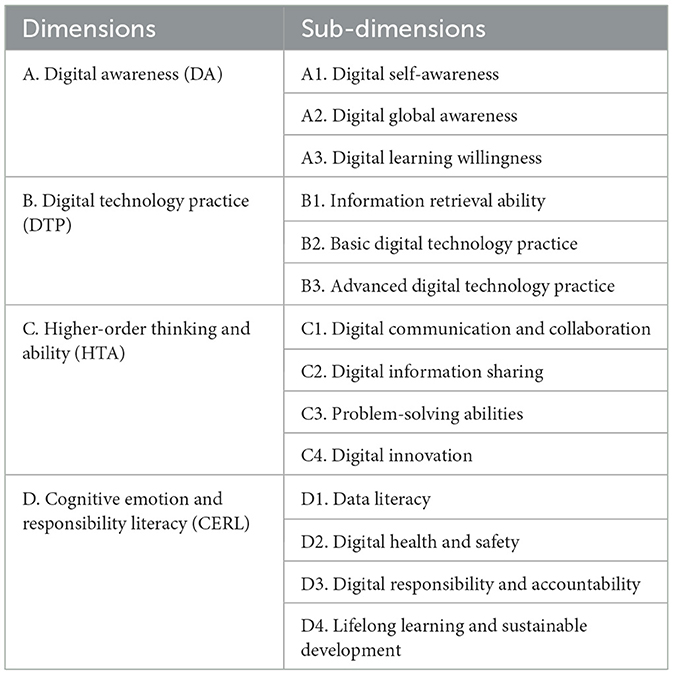 | Dimensions | Sub-dimensions |
|---|---|
| A. Digital awareness (DA) | A1. Digital self-awareness |
| | A2. Digital global awareness |
| | A3. Digital learning willingness |
| B. Digital technology practice (DTP) | B1. Information retrieval ability |
| | B2. Basic digital technology practice |
| | B3. Advanced digital technology practice |
| C. Higher-order thinking and ability (HTA) | C1. Digital communication and collaboration |
| | C2. Digital information sharing |
| | C3. Problem-solving abilities |
| | C4. Digital innovation |
| D. Cognitive emotion and responsibility literacy (CERL) | D1. Data literacy |
| | D2. Digital health and safety |
| | D3. Digital responsibility and accountability |
| | D4. Lifelong learning and sustainable development |